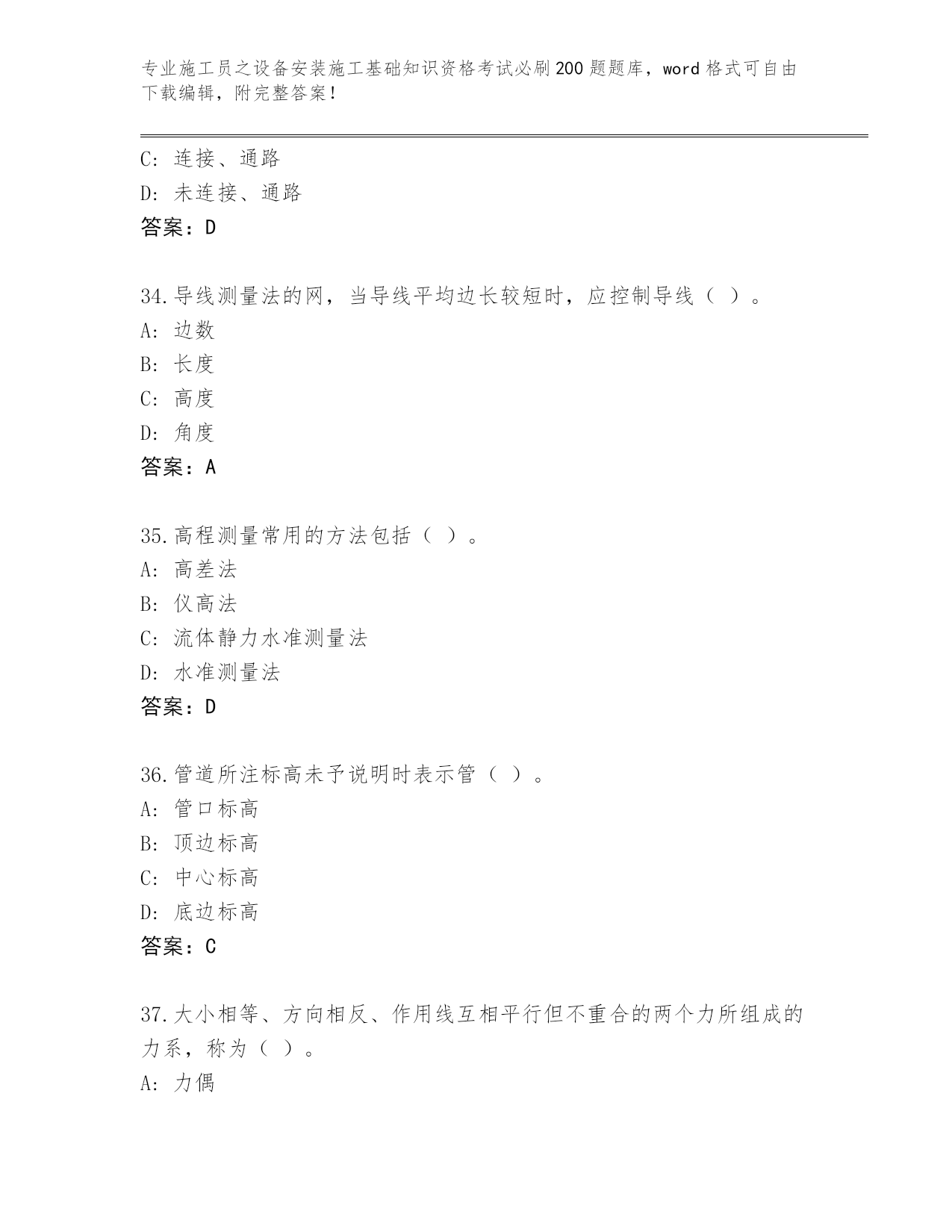 专业施工员之设备安装施工基础知识资格考试必刷200题题库，word格式可自由下载编辑，附完整答案！

C：连接、通路
D：未连接、通路
答案：D

34.导线测量法的网，当导线平均边长较短时，应控制导线（ ）。
A：边数
B：长度
C：高度
D：角度
答案：A

35.高程测量常用的方法包括（ ）。
A：高差法
B：仪高法
C：流体静力水准测量法
D：水准测量法
答案：D

36.管道所注标高未予说明时表示管（ ）。
A：管口标高
B：顶边标高
C：中心标高
D：底边标高
答案：C

37.大小相等、方向相反、作用线互相平行但不重合的两个力所组成的力系，称为（ ）。
A：力偶